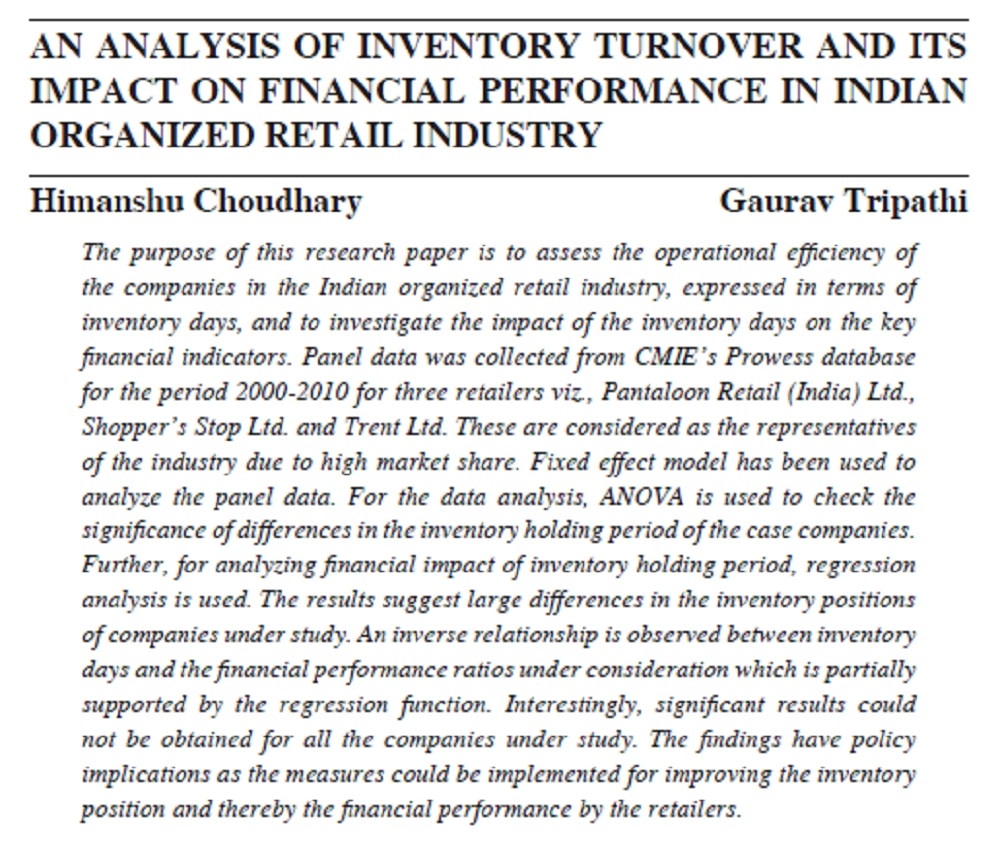 AN ANALYSIS OF INVENTORY TURNOVER AND ITS IMPACT ON FINANCIAL PERFORMANCE IN INDIAN ORGANIZED RETAIL INDUSTRY

Himanshu Choudhary

Gaurav Tripathi

The purpose of this research paper is to assess the operational efficiency of the companies in the Indian organized retail industry, expressed in terms of inventory days, and to investigate the impact of the inventory days on the key financial indicators. Panel data was collected from CMIE's Prowess database for the period 2000-2010 for three retailers viz., Pantaloon Retail (India) Ltd., Shopper's Stop Ltd. and Trent Ltd. These are considered as the representatives of the industry due to high market share. Fixed effect model has been used to analyze the panel data. For the data analysis, ANOVA is used to check the significance of differences in the inventory holding period of the case companies. Further, for analyzing financial impact of inventory holding period, regression analysis is used. The results suggest large differences in the inventory positions of companies under study. An inverse relationship is observed between inventory days and the financial performance ratios under consideration which is partially supported by the regression function. Interestingly, significant results could not be obtained for all the companies under study. The findings have policy implications as the measures could be implemented for improving the inventory position and thereby the financial performance by the retailers.